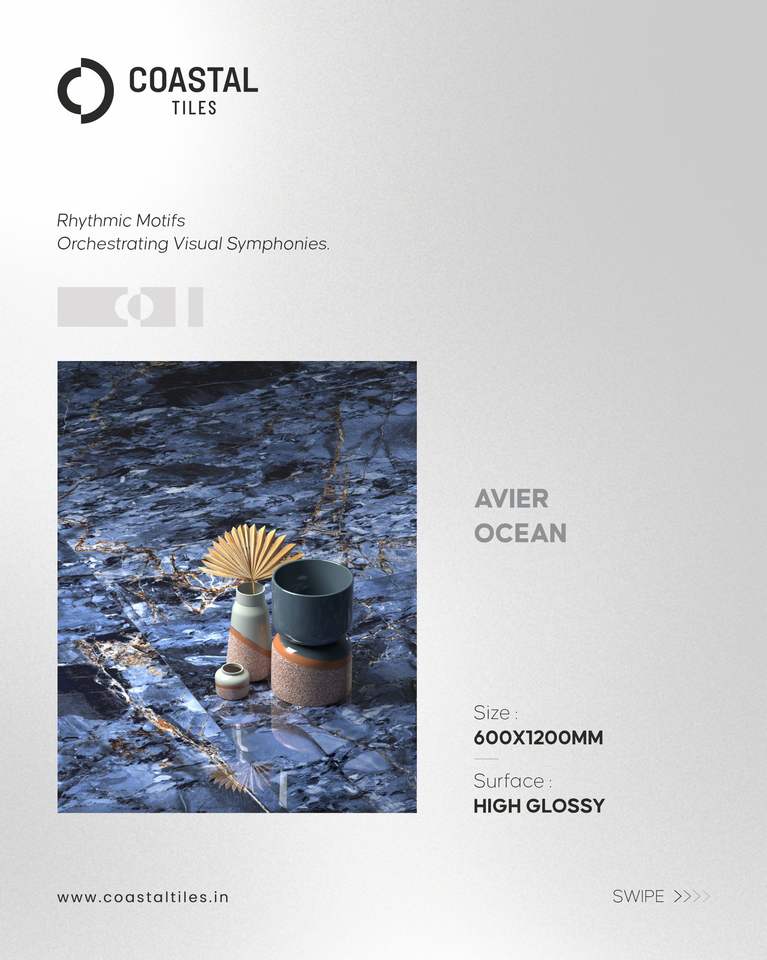 COASTAL
TILES

Rhythmic Motifs
Orchestrating Visual Symphonies.

AVIER
OCEAN

Size :
600X1200MM

Surface :
HIGH GLOSSY

www.coastaltiles.in

SWIPE >>>>